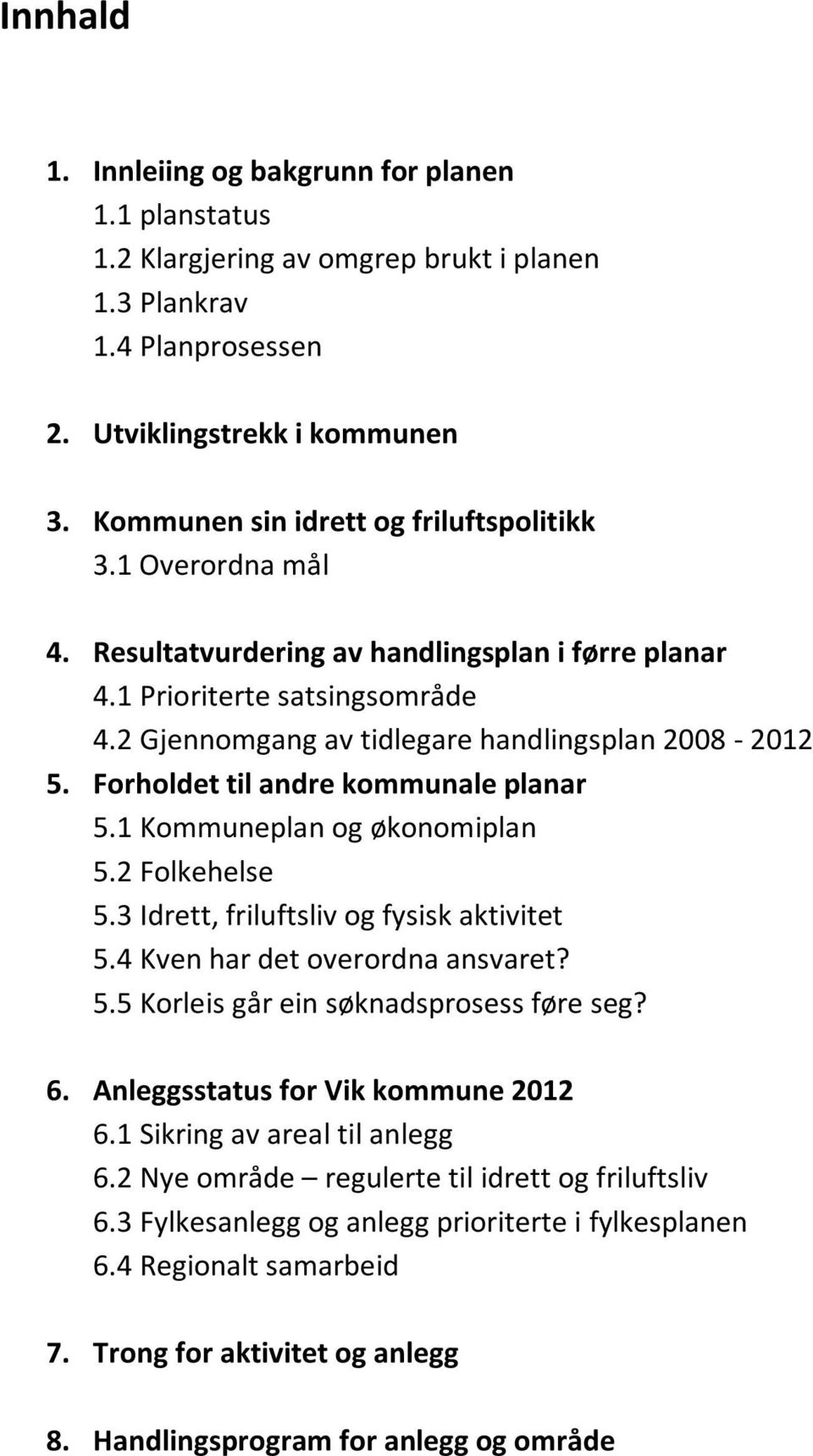 Innhald

1. Innleiing og bakgrunn for planen
1.1 planstatus
1.2 Klargjering av omgrep brukt i planen
1.3 Plankrav
1.4 Planprosessen

2. Utviklingstrekk i kommunen

3. Kommunen sin idrett og friluftspolitikk
3.1 Overordna mål

4. Resultatvurdering av handlingsplan i førre planar
4.1 Prioriterte satsingsområde
4.2 Gjennomgang av tidlegare handlingsplan 2008 - 2012

5. Forholdet til andre kommunale planar
5.1 Kommuneplan og økonomiplan
5.2 Folkehelse
5.3 Idrett, friluftsliv og fysisk aktivitet
5.4 Kven har det overordna ansvaret?
5.5 Korleis går ein søknadsprosess føre seg?

6. Anleggsstatus for Vik kommune 2012
6.1 Sikring av areal til anlegg
6.2 Nye område – regulerte til idrett og friluftsliv
6.3 Fylkesanlegg og anlegg prioriterte i fylkesplanen
6.4 Regionalt samarbeid

7. Trong for aktivitet og anlegg

8. Handlingsprogram for anlegg og område